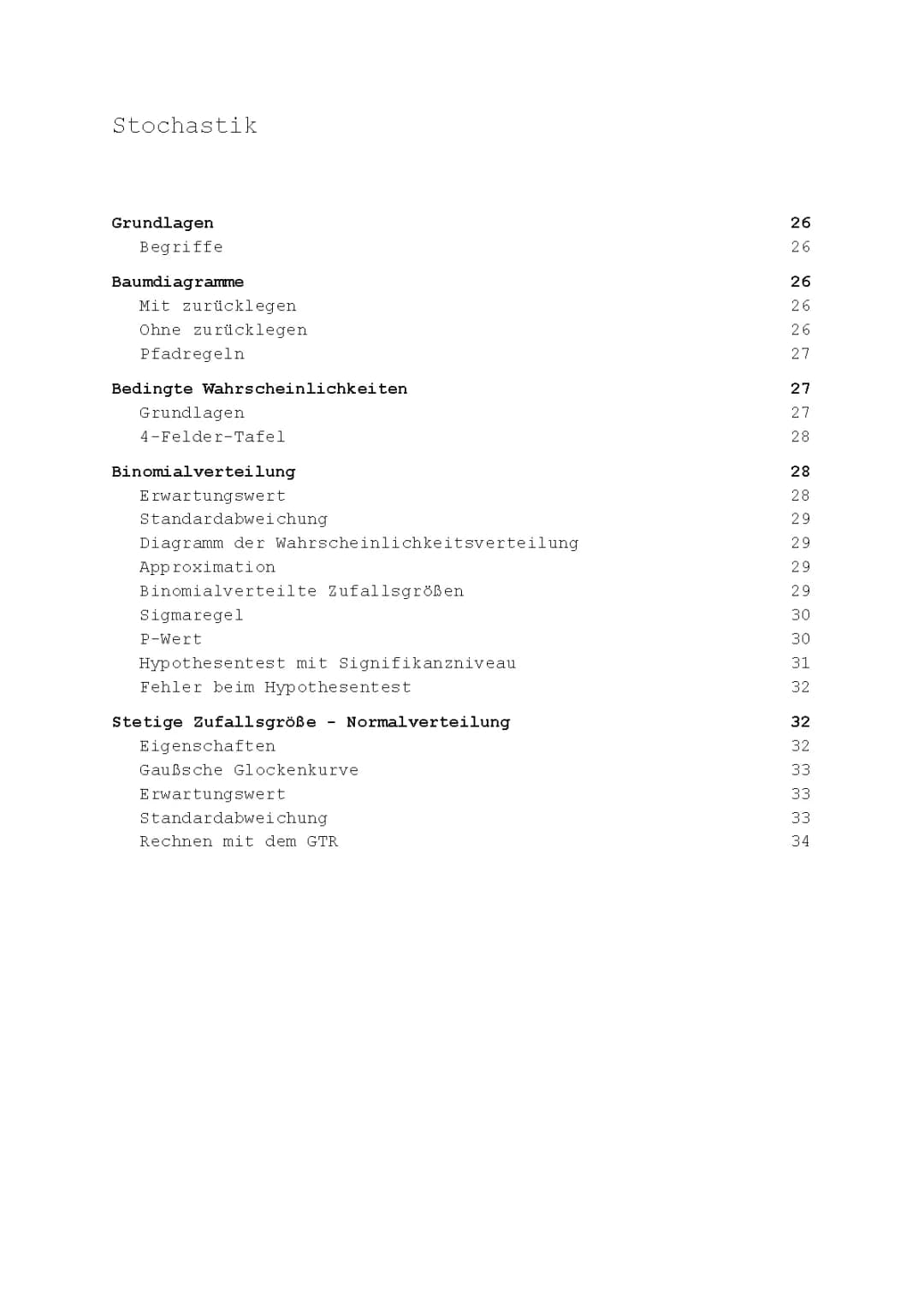 Stochastik

Grundlagen 26
Begriffe 26

Baumdiagramme 26
Mit zurücklegen 26
Ohne zurücklegen 26
Pfadregeln 27

Bedingte Wahrscheinlichkeiten 27
Grundlagen 27
4-Felder-Tafel 28

Binomialverteilung 28
Erwartungswert 28
Standardabweichung 29
Diagramm der Wahrscheinlichkeitsverteilung 29
Approximation 29
Binomialverteilte Zufallsgrößen 29
Sigmaregel 30
P-Wert 30
Hypothesentest mit Signifikanzniveau 31
Fehler beim Hypothesentest 32

Stetige Zufallsgröße - Normalverteilung 32
Eigenschaften 32
Gaußsche Glockenkurve 33
Erwartungswert 33
Standardabweichung 33
Rechnen mit dem GTR 34